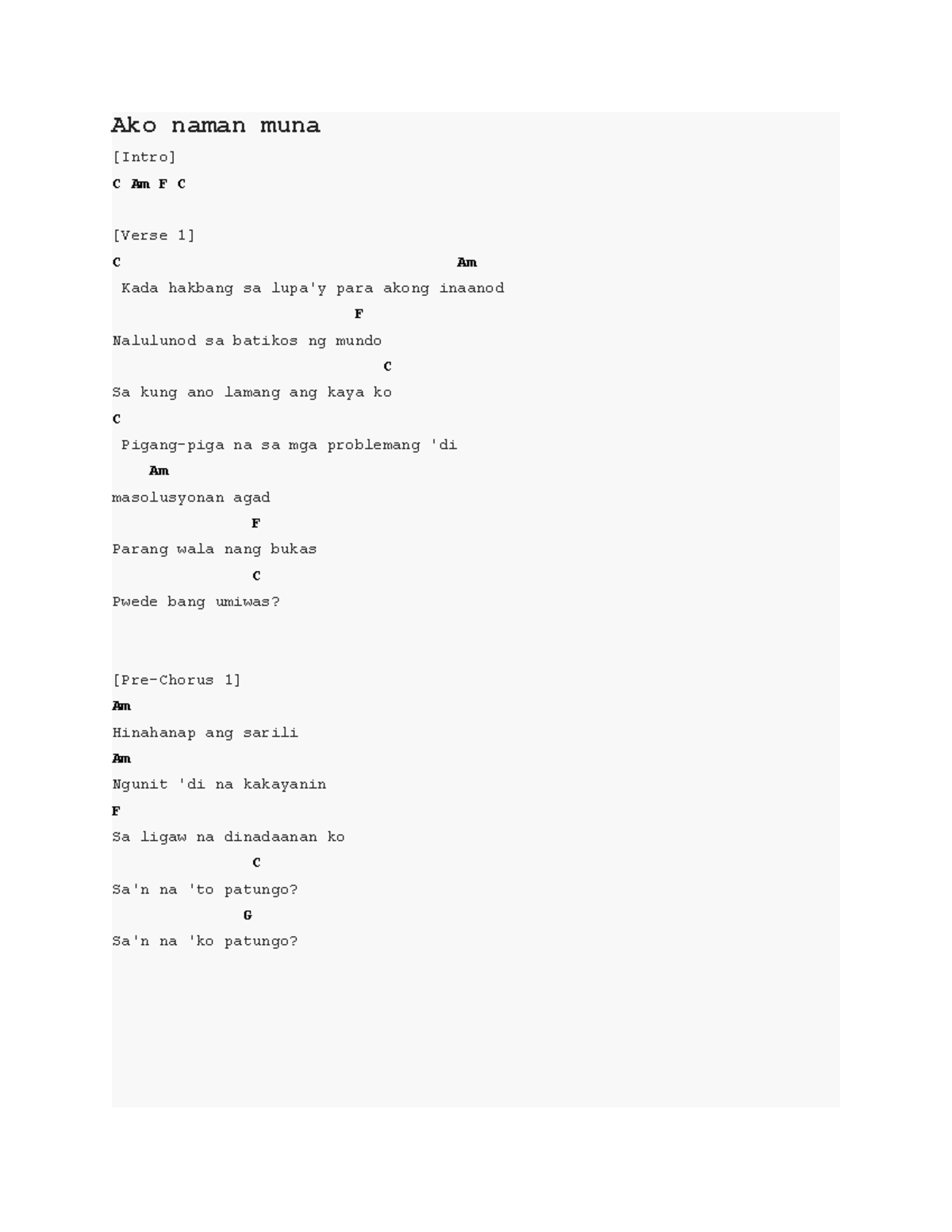 Ako naman muna

[Intro]

C Am F C

[Verse 1]

C                                     Am

Kada hakbang sa lupa'y para akong inaanod

                          F

Nalulunod sa batikos ng mundo

                             C

Sa kung ano lamang ang kaya ko

C

Pigang-piga na sa mga problemang 'di

    Am

masolusyonan agad

               F

Parang wala nang bukas

               C

Pwede bang umiwas?

[Pre-Chorus 1]

Am

Hinahanap ang sarili

Am

Ngunit 'di na kakayanin

F

Sa ligaw na dinadaanan ko

               C

Sa'n na 'to patungo?

              G

Sa'n na 'ko patungo?